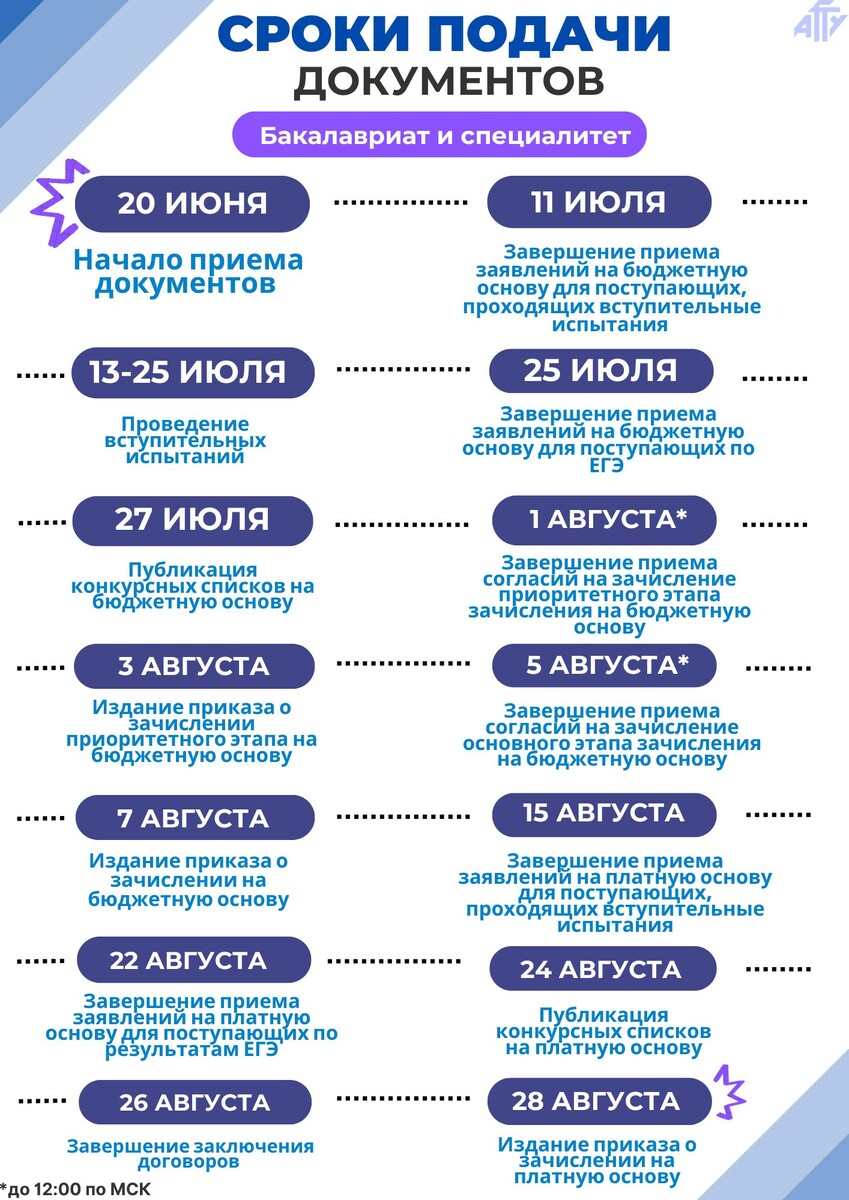 АГТУ

СРОКИ ПОДАЧИ ДОКУМЕНТОВ

Бакалавриат и специалитет

20 ИЮНЯ

Начало приема документов

11 ИЮЛЯ

Завершение приема заявлений на бюджетную основу для поступающих, проходящих вступительные испытания

13-25 ИЮЛЯ

Проведение вступительных испытаний

25 ИЮЛЯ

Завершение приема заявлений на бюджетную основу для поступающих по ЕГЭ

27 ИЮЛЯ

Публикация конкурсных списков на бюджетную основу

1 АВГУСТА*

Завершение приема согласий на зачисление приоритетного этапа зачисления на бюджетную основу

3 АВГУСТА

Издание приказа о зачислении приоритетного этапа на бюджетную основу

5 АВГУСТА*

Завершение приема согласий на зачисление основного этапа зачисления на бюджетную основу

7 АВГУСТА

Издание приказа о зачислении на бюджетную основу

15 АВГУСТА

Завершение приема заявлений на платную основу для поступающих, проходящих вступительные испытания

22 АВГУСТА

Завершение приема заявлений на платную основу для поступающих по результатам ЕГЭ

24 АВГУСТА

Публикация конкурсных списков на платную основу

26 АВГУСТА

Завершение заключения договоров

28 АВГУСТА

Издание приказа о зачислении на платную основу

*до 12:00 по МСК